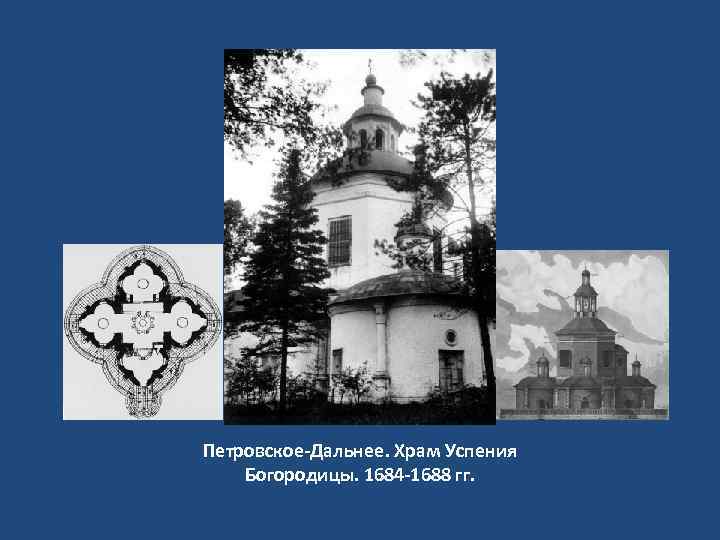 Петровское-Дальнее. Храм Успения Богородицы. 1684-1688 гг.